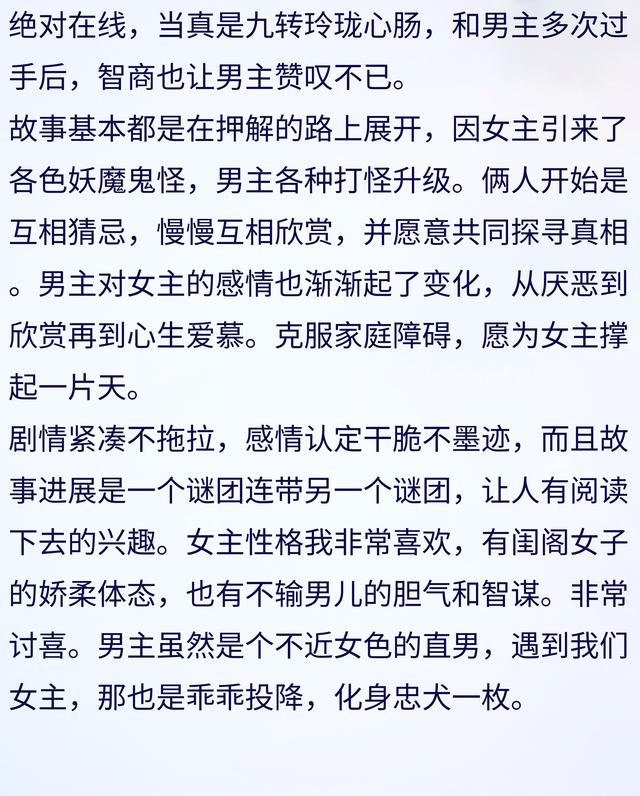 绝对在线，当真是九转玲珑心肠，和男主多次过手后，智商也让男主赞叹不已。
故事基本都是在押解的路上展开，因女主引来了各色妖魔鬼怪，男主各种打怪升级。俩人开始是互相猜忌，慢慢互相欣赏，并愿意共同探寻真相。男主对女主的感情也渐渐起了变化，从厌恶到欣赏再到心生爱慕。克服家庭障碍，愿为女主撑起一片天。
剧情紧凑不拖拉，感情认定干脆不墨迹，而且故事进展是一个谜团连带另一个谜团，让人有阅读下去的兴趣。女主性格我非常喜欢，有闺阁女子的娇柔体态，也有不输男儿的胆气和智谋。非常讨喜。男主虽然是个不近女色的直男，遇到我们女主，那也是乖乖投降，化身忠犬一枚。